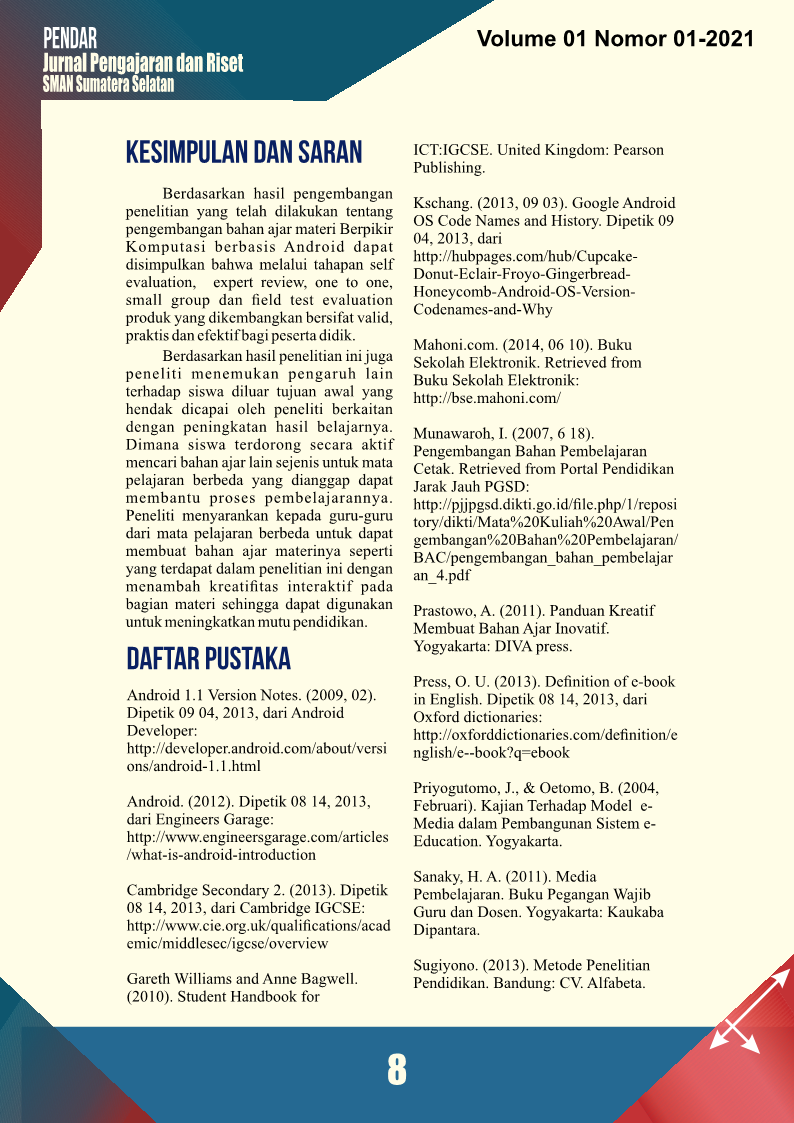 PENDAR
Jurnal Pengajaran dan Riset
SMAN Sumatera Selatan

Volume 01 Nomor 01-2021

KESIMPULAN DAN SARAN

Berdasarkan hasil pengembangan penelitian yang telah dilakukan tentang pengembangan bahan ajar materi Berpikir Komputasi berbasis Android dapat disimpulkan bahwa melalui tahapan self evaluation, expert review, one to one, small group dan field test evaluation produk yang dikembangkan bersifat valid, praktis dan efektif bagi peserta didik.

Berdasarkan hasil penelitian ini juga peneliti menemukan pengaruh lain terhadap siswa diluar tujuan awal yang hendak dicapai oleh peneliti berkaitan dengan peningkatan hasil belajarnya. Dimana siswa terdorong secara aktif mencari bahan ajar lain sejenis untuk mata pelajaran berbeda yang dianggap dapat membantu proses pembelajarannya. Peneliti menyarankan kepada guru-guru dari mata pelajaran berbeda untuk dapat membuat bahan ajar materinya seperti yang terdapat dalam penelitian ini dengan menambah kreatifitas interaktif pada bagian materi sehingga dapat digunakan untuk meningkatkan mutu pendidikan.

DAFTAR PUSTAKA

Android 1.1 Version Notes. (2009, 02). Dipetik 09 04, 2013, dari Android Developer: http://developer.android.com/about/versions/android-1.1.html

Android. (2012). Dipetik 08 14, 2013, dari Engineers Garage: http://www.engineersgarage.com/articles/what-is-android-introduction

Cambridge Secondary 2. (2013). Dipetik 08 14, 2013, dari Cambridge IGCSE: http://www.cie.org.uk/qualifications/academic/middlesec/igcse/overview

Gareth Williams and Anne Bagwell. (2010). Student Handbook for ICT:IGCSE. United Kingdom: Pearson Publishing.

Kschang. (2013, 09 03). Google Android OS Code Names and History. Dipetik 09 04, 2013, dari http://hubpages.com/hub/Cupcake-Donut-Eclair-Froyo-Gingerbread-Honeycomb-Android-OS-Version-Codenames-and-Why

Mahoni.com. (2014, 06 10). Buku Sekolah Elektronik. Retrieved from Buku Sekolah Elektronik: http://bse.mahoni.com/

Munawaroh, I. (2007, 6 18). Pengembangan Bahan Pembelajaran Cetak. Retrieved from Portal Pendidikan Jarak Jauh PGSD: http://pjjpgsd.dikti.go.id/file.php/1/repository/dikti/Mata%20Kuliah%20Awal/Pengembangan%20Bahan%20Pembelajaran/BAC/pengembangan_bahan_pembelajaran_4.pdf

Prastowo, A. (2011). Panduan Kreatif Membuat Bahan Ajar Inovatif. Yogyakarta: DIVA press.

Press, O. U. (2013). Definition of e-book in English. Dipetik 08 14, 2013, dari Oxford dictionaries: http://oxforddictionaries.com/definition/english/e--book?q=ebook

Priyogutomo, J., & Oetomo, B. (2004, Februari). Kajian Terhadap Model e-Media dalam Pembangunan Sistem e-Education. Yogyakarta.

Sanaky, H. A. (2011). Media Pembelajaran. Buku Pegangan Wajib Guru dan Dosen. Yogyakarta: Kaukaba Dipantara.

Sugiyono. (2013). Metode Penelitian Pendidikan. Bandung: CV. Alfabeta.

8